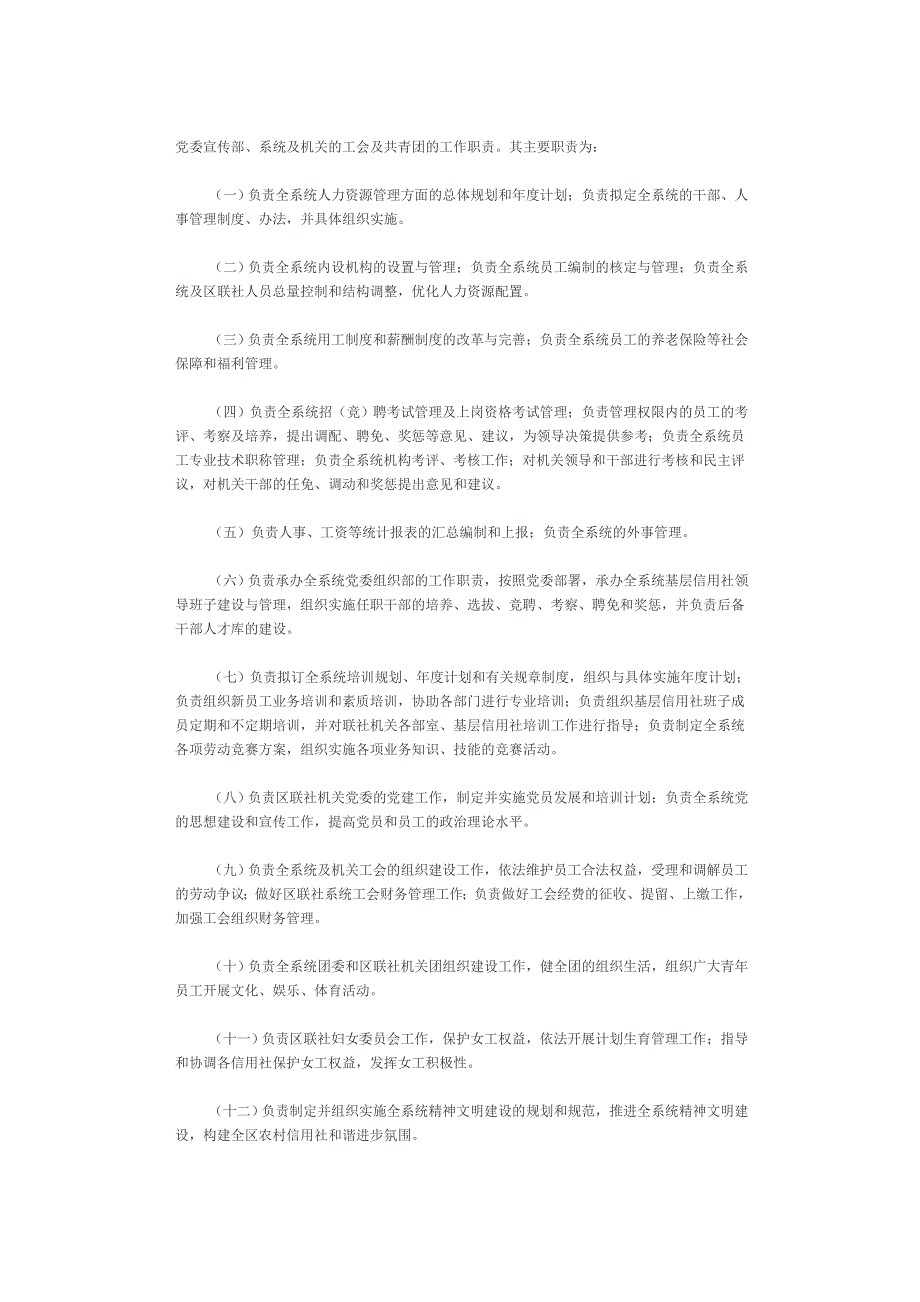 党委宣传部、系统及机关的工会及共青团的工作职责。其主要职责为：

（一）负责全系统人力资源管理方面的总体规划和年度计划；负责拟定全系统的干部、人事管理制度、办法，并具体组织实施。

（二）负责全系统内设机构的设置与管理；负责全系统员工编制的核定与管理；负责全系统及区联社人员总量控制和结构调整，优化人力资源配置。

（三）负责全系统用工制度和薪酬制度的改革与完善；负责全系统员工的养老保险等社会保障和福利管理。

（四）负责全系统招（竞）聘考试管理及上岗资格考试管理；负责管理权限内的员工的考评、考察及培养，提出调配、聘免、奖惩等意见、建议，为领导决策提供参考；负责全系统员工专业技术职称管理；负责全系统机构考评、考核工作；对机关领导和干部进行考核和民主评议，对机关干部的任免、调动和奖惩提出意见和建议。

（五）负责人事、工资等统计报表的汇总编制和上报；负责全系统的外事管理。

（六）负责承办全系统党委组织部的工作职责，按照党委部署，承办全系统基层信用社领导班子建设与管理，组织实施任职干部的培养、选拔、竞聘、考察、聘免和奖惩，并负责后备干部人才库的建设。

（七）负责拟订全系统培训规划、年度计划和有关规章制度，组织与具体实施年度计划；负责组织新员工业务培训和素质培训，协助各部门进行专业培训；负责组织基层信用社班子成员定期和不定期培训，并对联社机关各部室、基层信用社培训工作进行指导；负责制定全系统各项劳动竞赛方案，组织实施各项业务知识、技能的竞赛活动。

（八）负责区联社机关党委的党建工作，制定并实施党员发展和培训计划；负责全系统党的思想建设和宣传工作，提高党员和员工的政治理论水平。

（九）负责全系统及机关工会的组织建设工作，依法维护员工合法权益，受理和调解员工的劳动争议；做好区联社系统工会财务管理工作；负责做好工会经费的征收、提留、上缴工作，加强工会组织财务管理。

（十）负责全系统团委和区联社机关团组织建设工作，健全团的组织生活，组织广大青年员工开展文化、娱乐、体育活动。

（十一）负责区联社妇女委员会工作，保护女工权益，依法开展计划生育管理工作；指导和协调各信用社保护女工权益，发挥女工积极性。

（十二）负责制定并组织实施全系统精神文明建设的规划和规范，推进全系统精神文明建设，构建全区农村信用社和谐进步氛围。